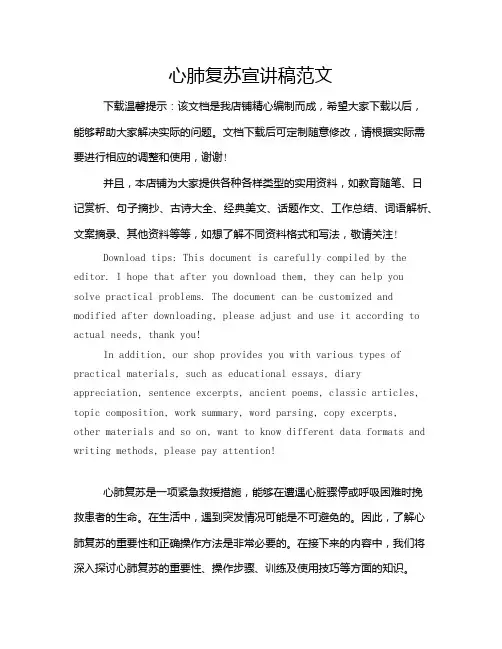 心肺复苏宣讲稿范文

下载温馨提示：该文档是我店铺精心编制而成，希望大家下载以后，能够帮助大家解决实际的问题。文档下载后可定制随意修改，请根据实际需要进行相应的调整和使用，谢谢！

并且，本店铺为大家提供各种各样类型的实用资料，如教育随笔、日记赏析、句子摘抄、古诗大全、经典美文、话题作文、工作总结、词语解析、文案摘录、其他资料等等，如想了解不同资料格式和写法，敬请关注！

Download tips: This document is carefully compiled by the editor. I hope that after you download them, they can help you solve practical problems. The document can be customized and modified after downloading, please adjust and use it according to actual needs, thank you!

In addition, our shop provides you with various types of practical materials, such as educational essays, diary appreciation, sentence excerpts, ancient poems, classic articles, topic composition, work summary, word parsing, copy excerpts, other materials and so on, want to know different data formats and writing methods, please pay attention!

心肺复苏是一项紧急救援措施，能够在遭遇心脏骤停或呼吸困难时挽救患者的生命。在生活中，遇到突发情况可能是不可避免的。因此，了解心肺复苏的重要性和正确操作方法是非常必要的。在接下来的内容中，我们将深入探讨心肺复苏的重要性、操作步骤、训练及使用技巧等方面的知识。